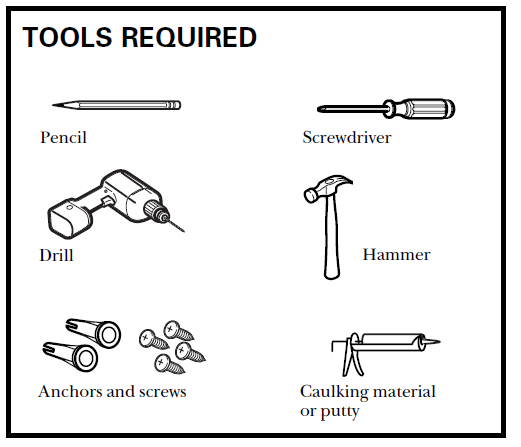 TOOLS REQUIRED

Pencil

Screwdriver

Drill

Hammer

Anchors and screws

Caulking material or putty